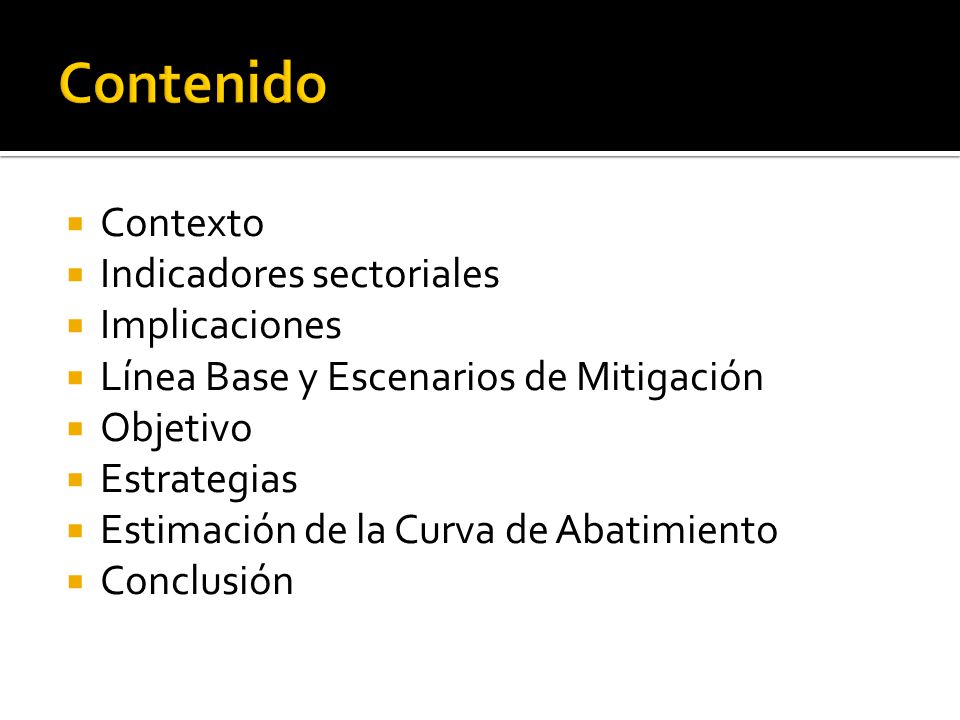 Contenido

- Contexto
- Indicadores sectoriales
- Implicaciones
- Línea Base y Escenarios de Mitigación
- Objetivo
- Estrategias
- Estimación de la Curva de Abatimiento
- Conclusión